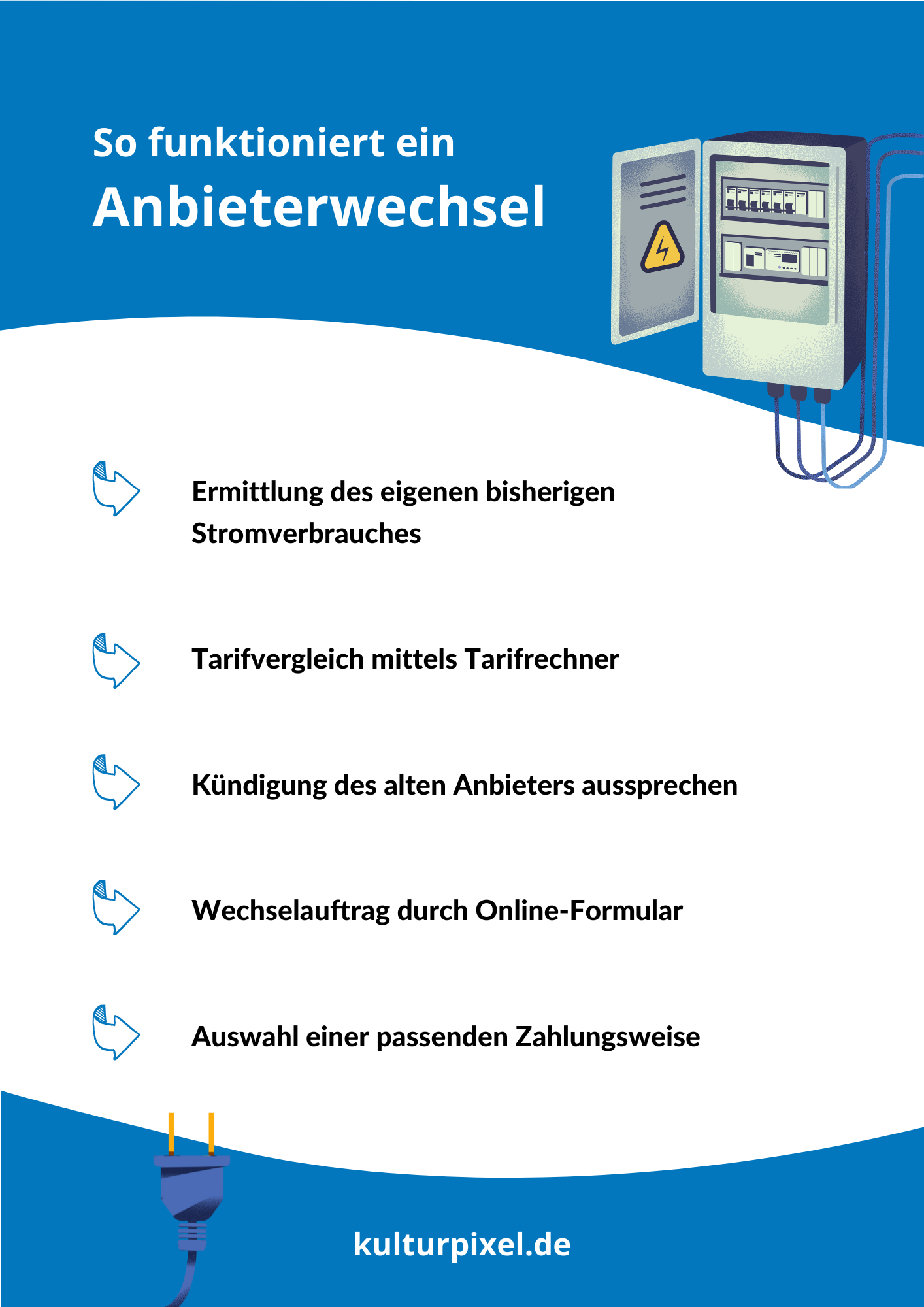 So funktioniert ein
Anbieterwechsel

Ermittlung des eigenen bisherigen Stromverbrauches

Tarifvergleich mittels Tarifrechner

Kündigung des alten Anbieters aussprechen

Wechselauftrag durch Online-Formular

Auswahl einer passenden Zahlungsweise

kulturpixel.de